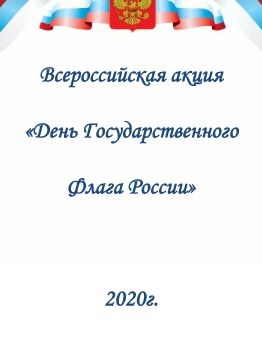 Всероссийская акция

«День Государственного

Флага России»

2020г.